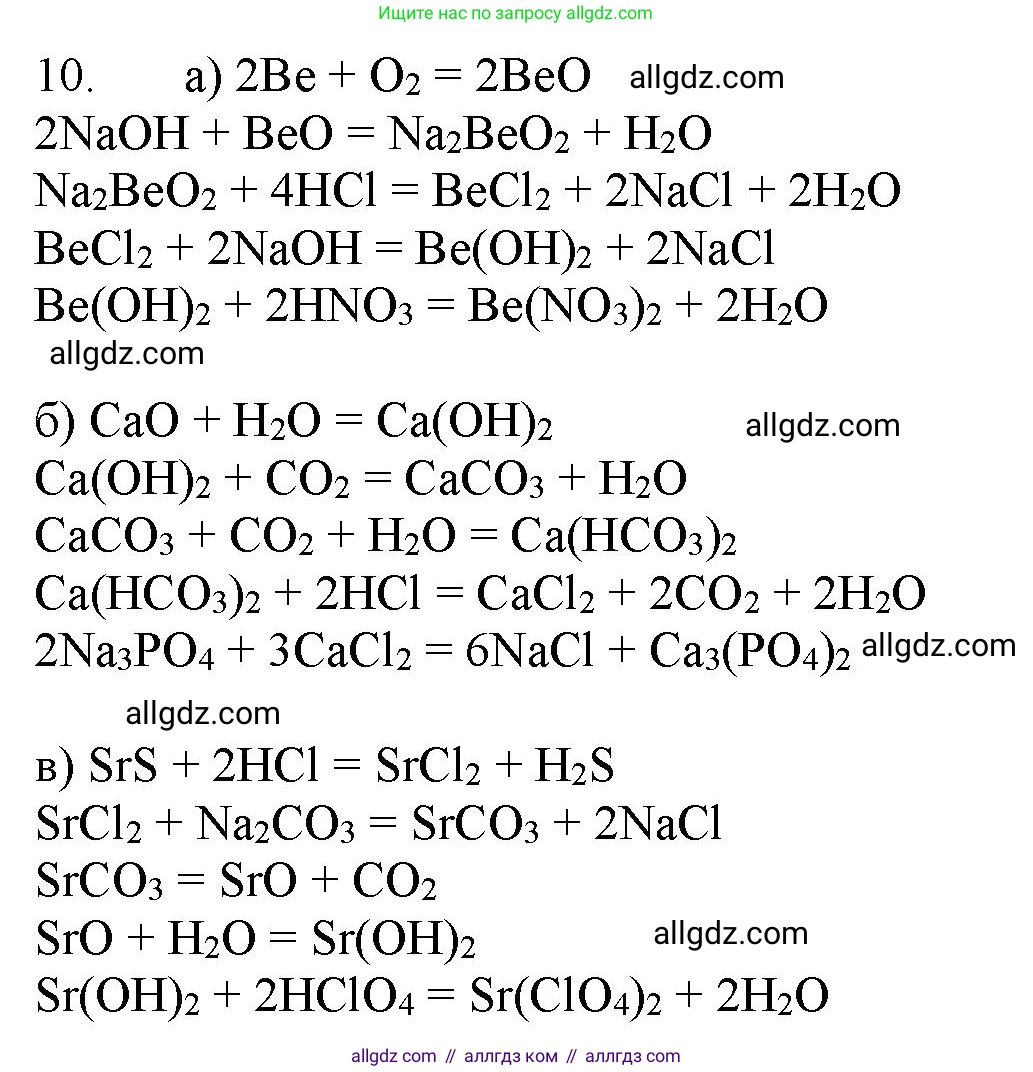 Ищите нас по запросу allgdz.com

10. а) $2Be + O_2 = 2BeO$

$2NaOH + BeO = Na_2BeO_2 + H_2O$

$Na_2BeO_2 + 4HCl = BeCl_2 + 2NaCl + 2H_2O$

$BeCl_2 + 2NaOH = Be(OH)_2 + 2NaCl$

$Be(OH)_2 + 2HNO_3 = Be(NO_3)_2 + 2H_2O$

б) $CaO + H_2O = Ca(OH)_2$

$Ca(OH)_2 + CO_2 = CaCO_3 + H_2O$

$CaCO_3 + CO_2 + H_2O = Ca(HCO_3)_2$

$Ca(HCO_3)_2 + 2HCl = CaCl_2 + 2CO_2 + 2H_2O$

$2Na_3PO_4 + 3CaCl_2 = 6NaCl + Ca_3(PO_4)_2$

в) $SrS + 2HCl = SrCl_2 + H_2S$

$SrCl_2 + Na_2CO_3 = SrCO_3 + 2NaCl$

$SrCO_3 = SrO + CO_2$

$SrO + H_2O = Sr(OH)_2$

$Sr(OH)_2 + 2HClO_4 = Sr(ClO_4)_2 + 2H_2O$

allgdz com // аллгдз ком // аллгдз com

allgdz.com